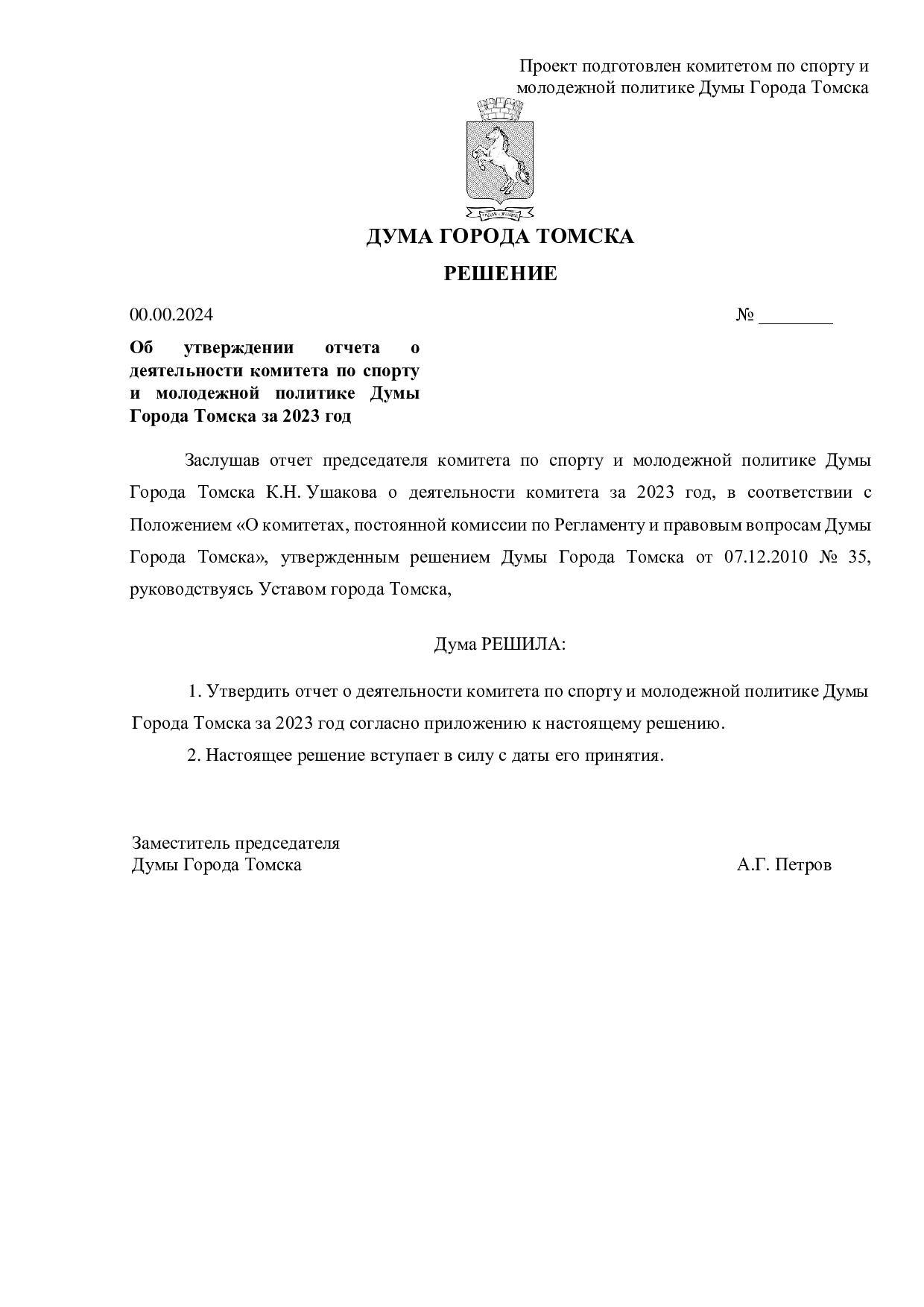 Проект подготовлен комитетом по спорту и
молодежной политике Думы Города Томска

ДУМА ГОРОДА ТОМСКА

РЕШЕНИЕ

00.00.2024 № ____

Об утверждении отчета о деятельности комитета по спорту и молодежной политике Думы Города Томска за 2023 год

Заслушав отчет председателя комитета по спорту и молодежной политике Думы Города Томска К.Н. Ушакова о деятельности комитета за 2023 год, в соответствии с Положением «О комитетах, постоянной комиссии по Регламенту и правовым вопросам Думы Города Томска», утвержденным решением Думы Города Томска от 07.12.2010 № 35, руководствуясь Уставом города Томска,

Дума РЕШИЛА:

1. Утвердить отчет о деятельности комитета по спорту и молодежной политике Думы Города Томска за 2023 год согласно приложению к настоящему решению.

2. Настоящее решение вступает в силу с даты его принятия.

Заместитель председателя
Думы Города Томска А.Г. Петров